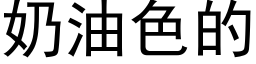 奶油色的